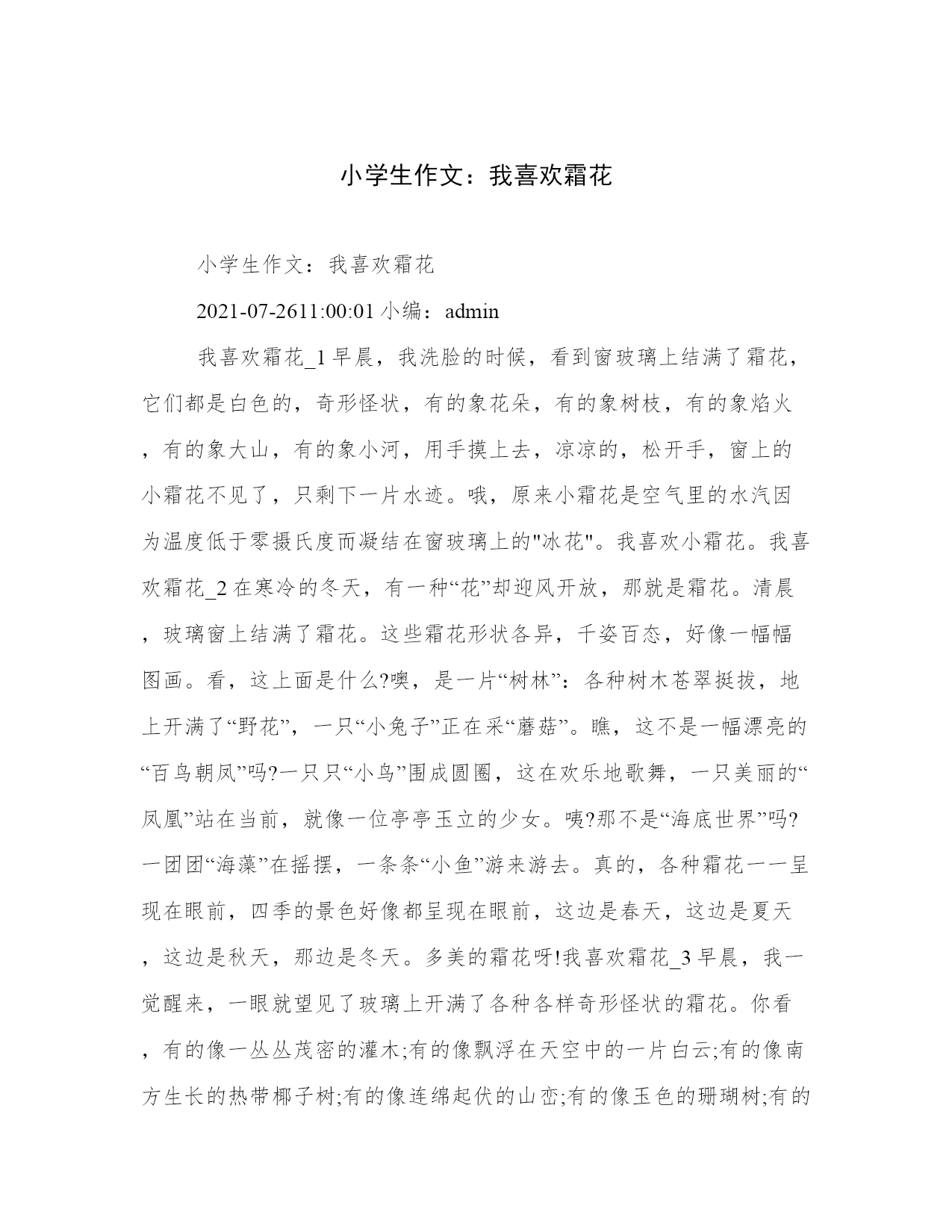 小学生作文：我喜欢霜花

小学生作文：我喜欢霜花

2021-07-2611:00:01 小编：admin

我喜欢霜花_1 早晨，我洗脸的时候，看到窗玻璃上结满了霜花，它们都是白色的，奇形怪状，有的象花朵，有的象树枝，有的象焰火，有的象大山，有的象小河，用手摸上去，凉凉的，松开手，窗上的小霜花不见了，只剩下一片水迹。哦，原来小霜花是空气里的水汽因为温度低于零摄氏度而凝结在窗玻璃上的"冰花"。我喜欢小霜花。我喜欢霜花_2 在寒冷的冬天，有一种“花”却迎风开放，那就是霜花。清晨，玻璃窗上结满了霜花。这些霜花形状各异，千姿百态，好像一幅幅图画。看，这上面是什么?噢，是一片“树林”：各种树木苍翠挺拔，地上开满了“野花”，一只“小兔子”正在采“蘑菇”。瞧，这不是一幅漂亮的“百鸟朝凤”吗?一只只“小鸟”围成圆圈，这在欢乐地歌舞，一只美丽的“凤凰”站在当前，就像一位亭亭玉立的少女。咦?那不是“海底世界”吗?一团团“海藻”在摇摆，一条条“小鱼”游来游去。真的，各种霜花一一呈现在眼前，四季的景色好像都呈现在眼前，这边是春天，这边是夏天，这边是秋天，那边是冬天。多美的霜花呀!我喜欢霜花_3 早晨，我一觉醒来，一眼就望见了玻璃上开满了各种各样奇形怪状的霜花。你看，有的像一丛丛茂密的灌木;有的像飘浮在天空中的一片白云;有的像南方生长的热带椰子树;有的像连绵起伏的山峦;有的像玉色的珊瑚树;有的